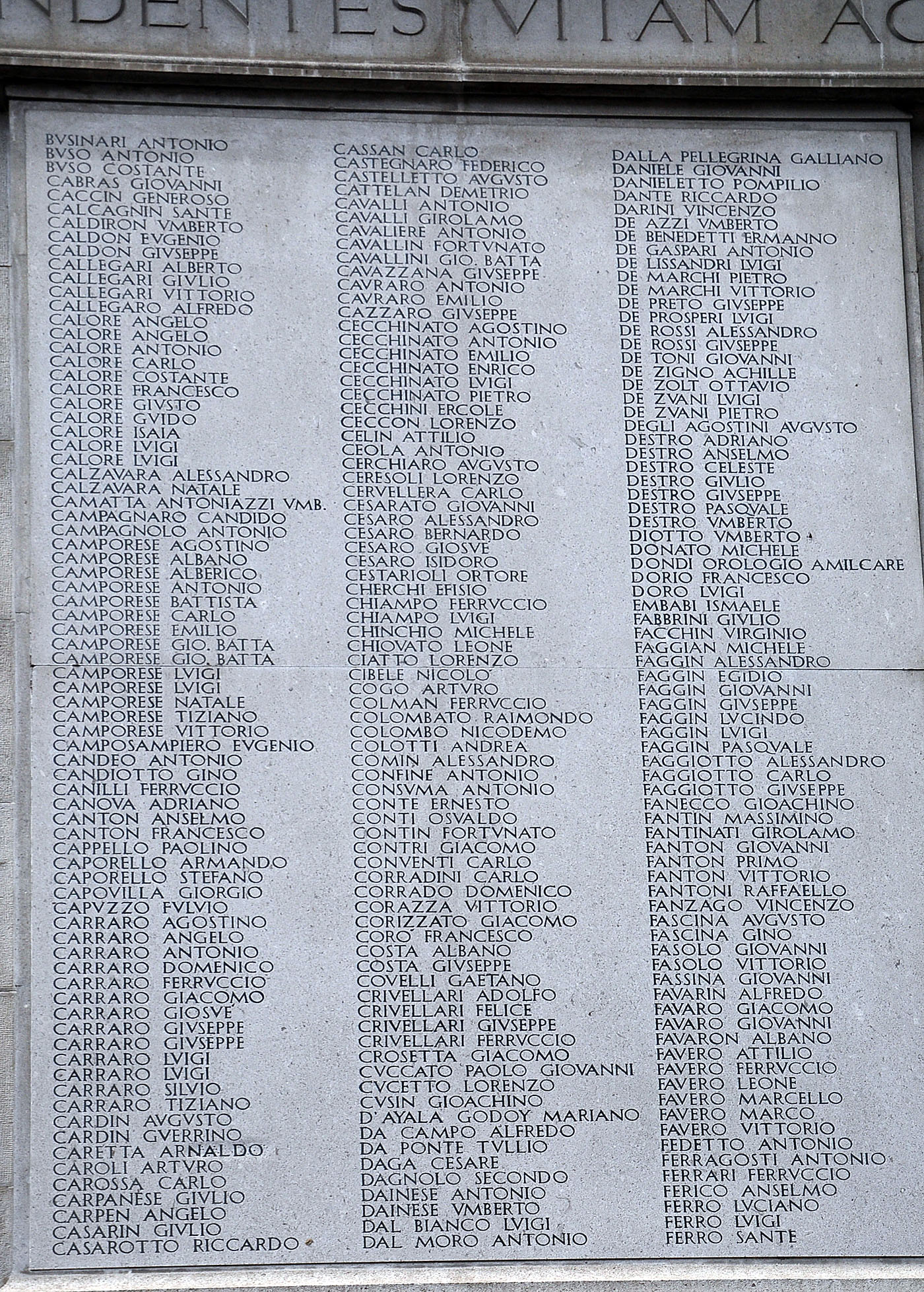 NDENTES VITAM AC

BVSINARI ANTONIO
BVSO ANTONIO
BVSO COSTANTE
CABRAS GIOVANNI
CACCIN GENEROSO
CALCAGNIN SANTE
CALDIRON VMBERTO
CALDON EVGENIO
CALDON GIVSEPPE
CALLEGARI ALBERTO
CALLEGARI GIVLIO
CALLEGARI VITTORIO
CALLEGARO ALFREDO
CALORE ANGELO
CALORE ANGELO
CALORE ANTONIO
CALORE CARLO
CALORE COSTANTE
CALORE FRANCESCO
CALORE GIVSTO
CALORE GVIDO
CALORE ISAIA
CALORE LVIGI
CALORE LVIGI
CALZAVARA ALESSANDRO
CALZAVARA NATALE
CAMATTA ANTONIAZZI VMB.
CAMPAGNARO CANDIDO
CAMPAGNOLO ANTONIO
CAMPORESE AGOSTINO
CAMPORESE ALBANO
CAMPORESE ALBERICO
CAMPORESE ANTONIO
CAMPORESE BATTISTA
CAMPORESE CARLO
CAMPORESE EMILIO
CAMPORESE GIO. BATTA
CAMPORESE GIO. BATTA
CAMPORESE LVIGI
CAMPORESE LVIGI
CAMPORESE NATALE
CAMPORESE TIZIANO
CAMPORESE VITTORIO
CAMPOSAMPIERO EVGENIO
CANDEO ANTONIO
CANDIOTTO GINO
CANILLI FERRVCCIO
CANOVA ADRIANO
CANTON ANSELMO
CANTON FRANCESCO
CAPPELLO PAOLINO
CAPORELLO ARMANDO
CAPORELLO STEFANO
CAPOVILLA GIORGIO
CAPVZZO FVLVIO
CARRARO AGOSTINO
CARRARO ANGELO
CARRARO ANTONIO
CARRARO DOMENICO
CARRARO FERRVCCIO
CARRARO GIACOMO
CARRARO GIOSVE'
CARRARO GIVSEPPE
CARRARO GIVSEPPE
CARRARO LVIGI
CARRARO LVIGI
CARRARO SILVIO
CARRARO TIZIANO
CARDIN AVGVSTO
CARDIN GVERRINO
CARETTA ARNALDO
CAROLI ARTVRO
CAROSSA CARLO
CARPANESE GIVLIO
CARPEN ANGELO
CASARIN GIVLIO
CASAROTTO RICCARDO

CASSAN CARLO
CASTEGNARO FEDERICO
CASTELLETTO AVGVSTO
CATTELAN DEMETRIO
CAVALLI ANTONIO
CAVALLI GIROLAMO
CAVALIERE ANTONIO
CAVALLIN FORTVNATO
CAVALLINI GIO. BATTA
CAVAZZANA GIVSEPPE
CAVRARO ANTONIO
CAVRARO EMILIO
CAZZARO GIVSEPPE
CECCHINATO AGOSTINO
CECCHINATO ANTONIO
CECCHINATO EMILIO
CECCHINATO ENRICO
CECCHINATO LVIGI
CECCHINATO PIETRO
CECCHINI ERCOLE
CECCON LORENZO
CELIN ATTILIO
CEOLA ANTONIO
CERCHIARO AVGVSTO
CERESOLI LORENZO
CERVELLERA CARLO
CESARATO GIOVANNI
CESARO ALESSANDRO
CESARO BERNARDO
CESARO GIOSVE'
CESARO ISIDORO
CESTARIOLI ORTORE
CHERCHI EFISIO
CHIAMPO FERRVCCIO
CHIAMPO LVIGI
CHINCHIO MICHELE
CHIOVATO LEONE
CIATTO LORENZO
CIBELE NICOLO'
COGO ARTVRO
COLMAN FERRVCCIO
COLOMBATO RAIMONDO
COLOMBO NICODEMO
COLOTTI ANDREA
COMIN ALESSANDRO
CONFINE ANTONIO
CONSVMA ANTONIO
CONTE ERNESTO
CONTI OSVALDO
CONTIN FORTVNATO
CONTRI GIACOMO
CONVENTI CARLO
CORRADINI CARLO
CORRADO DOMENICO
CORAZZA VITTORIO
CORIZZATO GIACOMO
CORO' FRANCESCO
COSTA ALBANO
COSTA GIVSEPPE
COVELLI GAETANO
CRIVELLARI ADOLFO
CRIVELLARI FELICE
CRIVELLARI GIVSEPPE
CRIVELLARI FERRVCCIO
CROSETTA GIACOMO
CVCCATO PAOLO GIOVANNI
CVCETTO LORENZO
CVSIN GIOACHINO
D'AYALA GODOY MARIANO
DA CAMPO ALFREDO
DA PONTE TVLLIO
DAGA CESARE
DAGNOLO SECONDO
DAINESE ANTONIO
DAINESE VMBERTO
DAL BIANCO LVIGI
DAL MORO ANTONIO

DALLA PELLEGRINA GALLIANO
DANIELE GIOVANNI
DANIELETTO POMPILIO
DANTE RICCARDO
DARINI VINCENZO
DE AZZI VMBERTO
DE BENEDETTI ERMANNO
DE GASPARI ANTONIO
DE LISSANDRI LVIGI
DE MARCHI PIETRO
DE MARCHI VITTORIO
DE PRETO GIVSEPPE
DE PROSPERI LVIGI
DE ROSSI ALESSANDRO
DE ROSSI GIVSEPPE
DE TONI GIOVANNI
DE ZIGNO ACHILLE
DE ZOLT OTTAVIO
DE ZVANI LVIGI
DE ZVANI PIETRO
DEGLI AGOSTINI AVGVSTO
DESTRO ADRIANO
DESTRO ANSELMO
DESTRO CELESTE
DESTRO GIVLIO
DESTRO GIVSEPPE
DESTRO PASQVALE
DESTRO VMBERTO
DIOTTO VMBERTO
DONATO MICHELE
DONDI OROLOGIO AMILCARE
DORIO FRANCESCO
DORO LVIGI
EMBABI ISMAELE
FABBRINI GIVLIO
FACCHIN VIRGINIO
FAGGIAN MICHELE
FAGGIN ALESSANDRO
FAGGIN EGIDIO
FAGGIN GIOVANNI
FAGGIN GIVSEPPE
FAGGIN LVCINDO
FAGGIN LVIGI
FAGGIN PASQVALE
FAGGIOTTO ALESSANDRO
FAGGIOTTO CARLO
FAGGIOTTO GIVSEPPE
FANECCO GIOACHINO
FANTIN MASSIMINO
FANTINATI GIROLAMO
FANTON GIOVANNI
FANTON PRIMO
FANTON VITTORIO
FANTONI RAFFAELLO
FANZAGO VINCENZO
FASCINA AVGVSTO
FASCINA GINO
FASOLO GIOVANNI
FASOLO VITTORIO
FASSINA GIOVANNI
FAVARIN ALFREDO
FAVARO GIACOMO
FAVARO GIOVANNI
FAVARON ALBANO
FAVERO ATTILIO
FAVERO FERRVCCIO
FAVERO LEONE
FAVERO MARCELLO
FAVERO MARCO
FAVERO VITTORIO
FEDETTO ANTONIO
FERRAGOSTI ANTONIO
FERRARI FERRVCCIO
FERICO ANSELMO
FERRO LVCIANO
FERRO LVIGI
FERRO SANTE